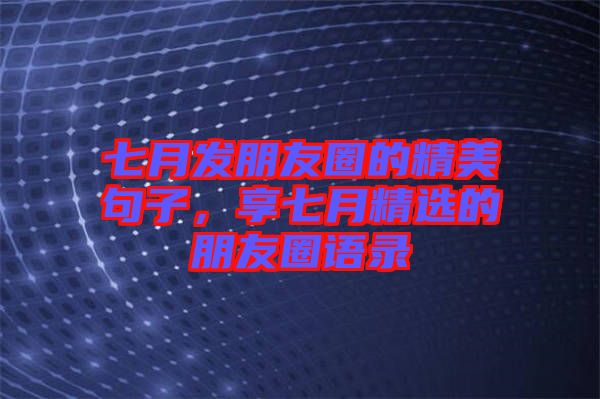 七月发朋友圈的精美句子，享七月精选的朋友圈语录